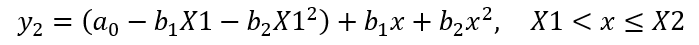 $y_2 = (a_0 - b_1 X1 - b_2 X1^2) + b_1 x + b_2 x^2, \quad X1 < x \leq X2$